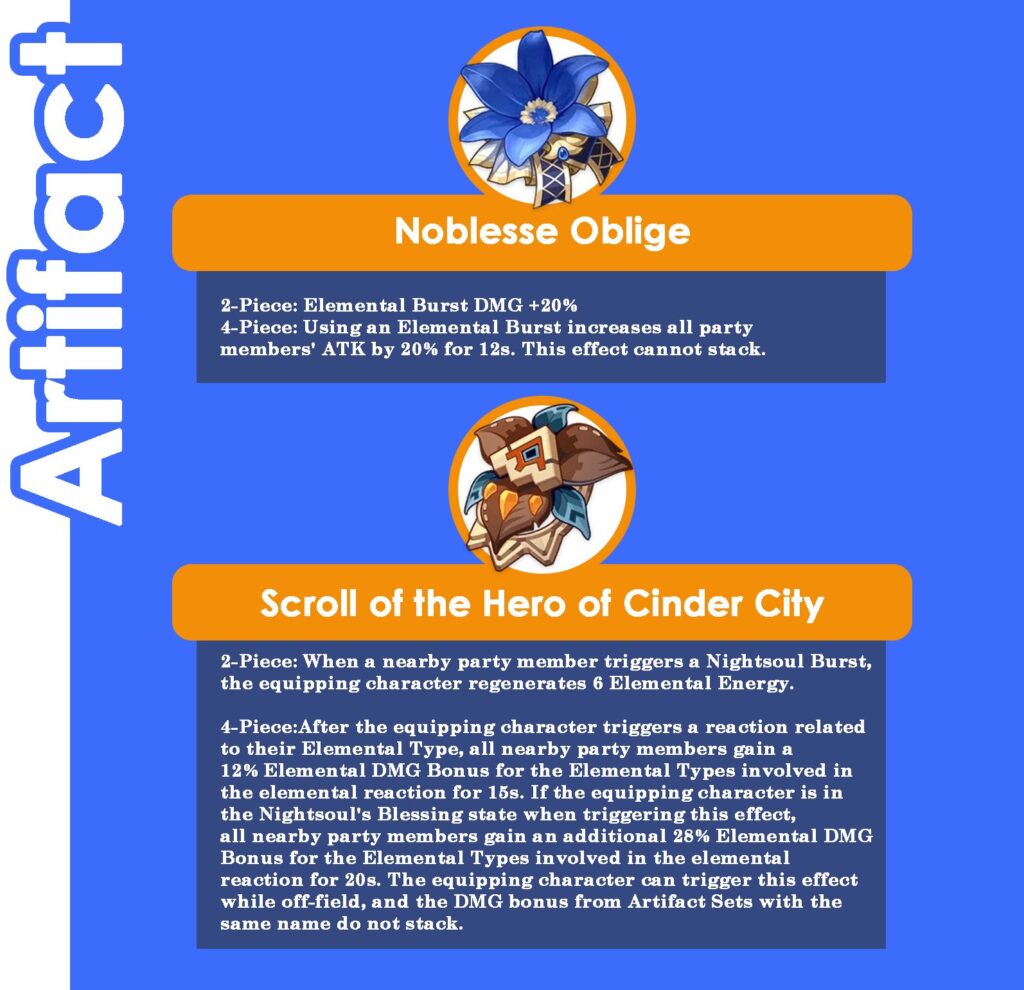 Artifact

Noblesse Oblige

2-Piece: Elemental Burst DMG +20%
4-Piece: Using an Elemental Burst increases all party members' ATK by 20% for 12s. This effect cannot stack.

Scroll of the Hero of Cinder City

2-Piece: When a nearby party member triggers a Nightsoul Burst, the equipping character regenerates 6 Elemental Energy.

4-Piece:After the equipping character triggers a reaction related to their Elemental Type, all nearby party members gain a 12% Elemental DMG Bonus for the Elemental Types involved in the elemental reaction for 15s. If the equipping character is in the Nightsoul's Blessing state when triggering this effect, all nearby party members gain an additional 28% Elemental DMG Bonus for the Elemental Types involved in the elemental reaction for 20s. The equipping character can trigger this effect while off-field, and the DMG bonus from Artifact Sets with the same name do not stack.